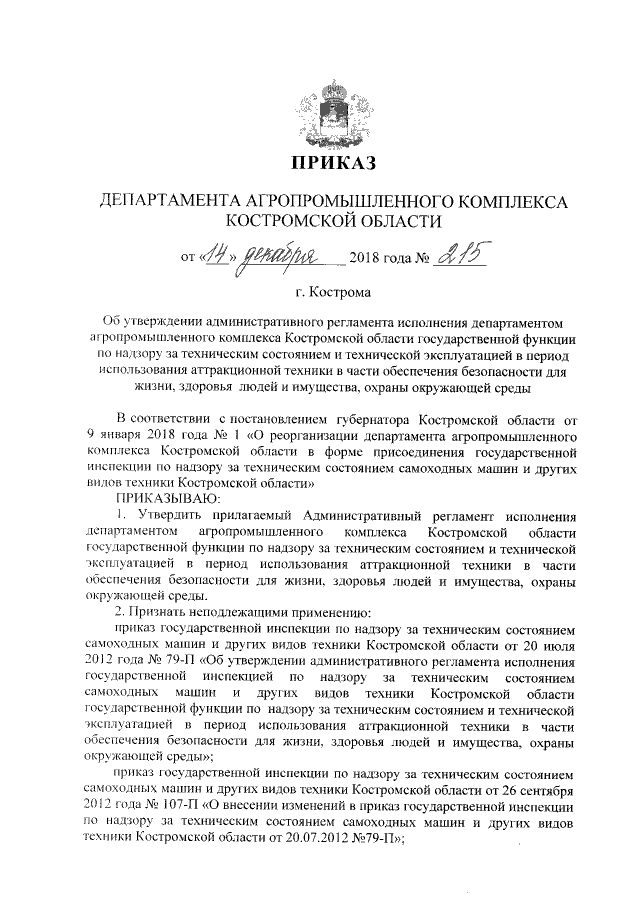 ПРИКАЗ

ДЕПАРТАМЕНТА АГРОПРОМЫШЛЕННОГО КОМПЛЕКСА КОСТРОМСКОЙ ОБЛАСТИ

от «14» декабря 2018 года № 215

г. Кострома

Об утверждении административного регламента исполнения департаментом агропромышленного комплекса Костромской области государственной функции по надзору за техническим состоянием и технической эксплуатацией в период использования аттракционной техники в части обеспечения безопасности для жизни, здоровья людей и имущества, охраны окружающей среды

В соответствии с постановлением губернатора Костромской области от 9 января 2018 года № 1 «О реорганизации департамента агропромышленного комплекса Костромской области в форме присоединения государственной инспекции по надзору за техническим состоянием самоходных машин и других видов техники Костромской области»

ПРИКАЗЫВАЮ:

1. Утвердить прилагаемый Административный регламент исполнения департаментом агропромышленного комплекса Костромской области государственной функции по надзору за техническим состоянием и технической эксплуатацией в период использования аттракционной техники в части обеспечения безопасности для жизни, здоровья людей и имущества, охраны окружающей среды.

2. Признать неподлежащими применению:

приказ государственной инспекции по надзору за техническим состоянием самоходных машин и других видов техники Костромской области от 20 июля 2012 года № 79-П «Об утверждении административного регламента исполнения государственной инспекцией по надзору за техническим состоянием самоходных машин и других видов техники Костромской области государственной функции по надзору за техническим состоянием и технической эксплуатацией в период использования аттракционной техники в части обеспечения безопасности для жизни, здоровья людей и имущества, охраны окружающей среды»;

приказ государственной инспекции по надзору за техническим состоянием самоходных машин и других видов техники Костромской области от 26 сентября 2012 года № 107-П «О внесении изменений в приказ государственной инспекции по надзору за техническим состоянием самоходных машин и других видов техники Костромской области от 20.07.2012 №79-П»;